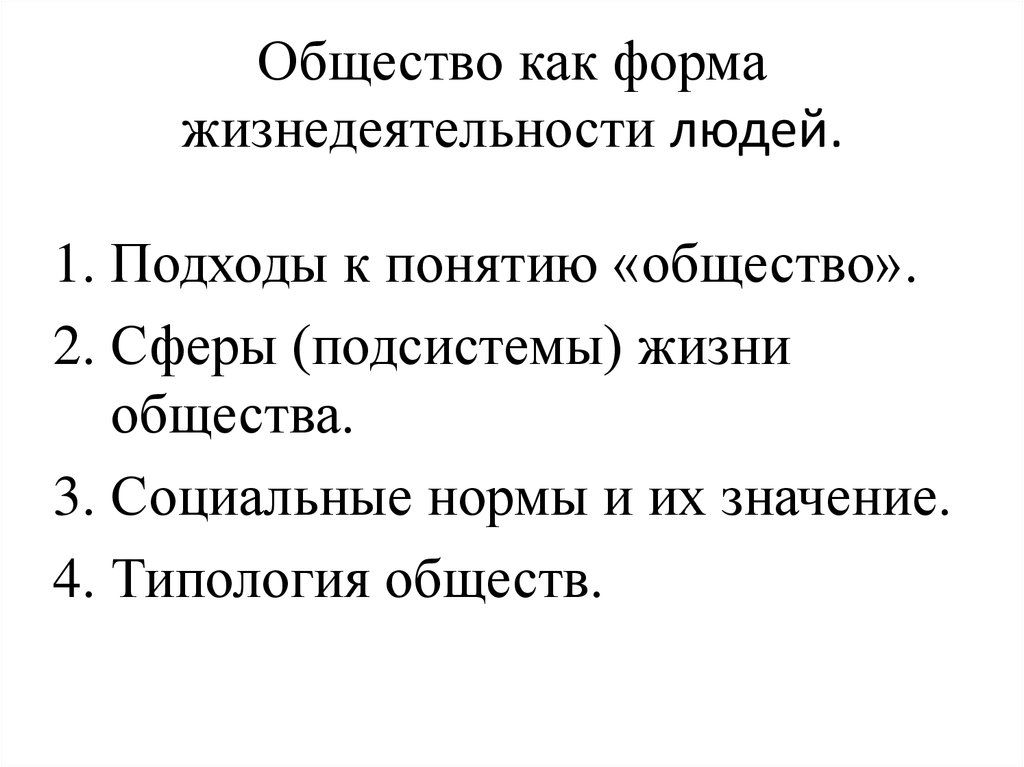 Общество как форма жизнедеятельности людей.

1. Подходы к понятию «общество».
2. Сферы (подсистемы) жизни общества.
3. Социальные нормы и их значение.
4. Типология обществ.